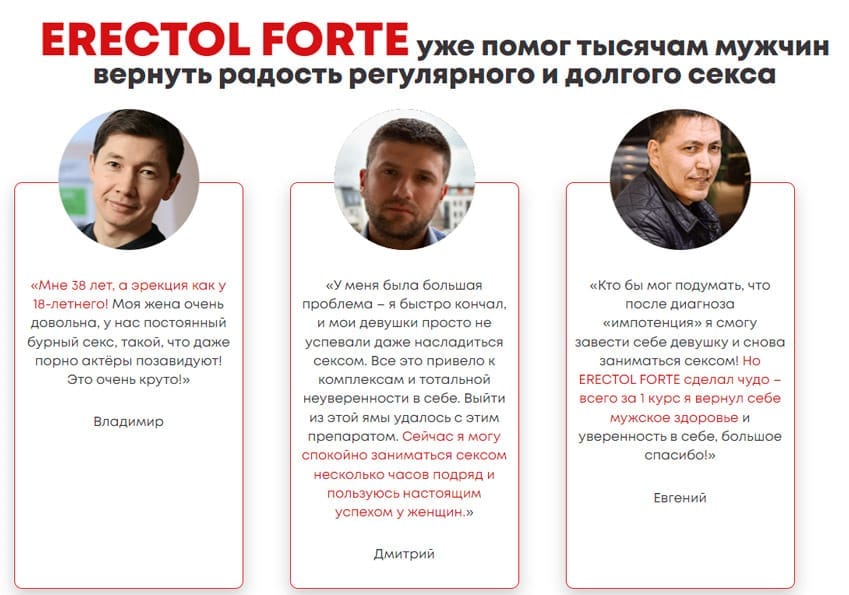 ERECTOL FORTE уже помог тысячам мужчин вернуть радость регулярного и долгого секса

«Мне 38 лет, а эрекция как у 18-летнего! Моя жена очень довольна, у нас постоянный бурный секс, такой, что даже порно актёры позавидуют! Это очень круто!»

Владимир

«У меня была большая проблема – я быстро кончал, и мои девушки просто не успевали даже насладиться сексом. Все это привело к комплексам и тотальной неуверенности в себе. Выйти из этой ямы удалось с этим препаратом. Сейчас я могу спокойно заниматься сексом несколько часов подряд и пользуюсь настоящим успехом у женщин.»

Дмитрий

«Кто бы мог подумать, что после диагноза «импотенция» я смогу завести себе девушку и снова заниматься сексом! Но ERECTOL FORTE сделал чудо – всего за 1 курс я вернул себе мужское здоровье и уверенность в себе, большое спасибо!»

Евгений